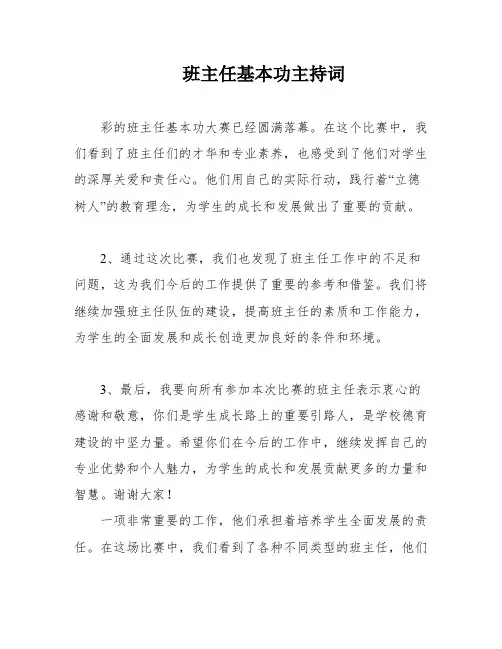 班主任基本功主持词

彩的班主任基本功大赛已经圆满落幕。在这个比赛中，我们看到了班主任们的才华和专业素养，也感受到了他们对学生的深厚关爱和责任心。他们用自己的实际行动，践行着“立德树人”的教育理念，为学生的成长和发展做出了重要的贡献。

2、通过这次比赛，我们也发现了班主任工作中的不足和问题，这为我们今后的工作提供了重要的参考和借鉴。我们将继续加强班主任队伍的建设，提高班主任的素质和工作能力，为学生的全面发展和成长创造更加良好的条件和环境。

3、最后，我要向所有参加本次比赛的班主任表示衷心的感谢和敬意，你们是学生成长路上的重要引路人，是学校德育建设的中坚力量。希望你们在今后的工作中，继续发挥自己的专业优势和个人魅力，为学生的成长和发展贡献更多的力量和智慧。谢谢大家！

一项非常重要的工作，他们承担着培养学生全面发展的责任。在这场比赛中，我们看到了各种不同类型的班主任，他们